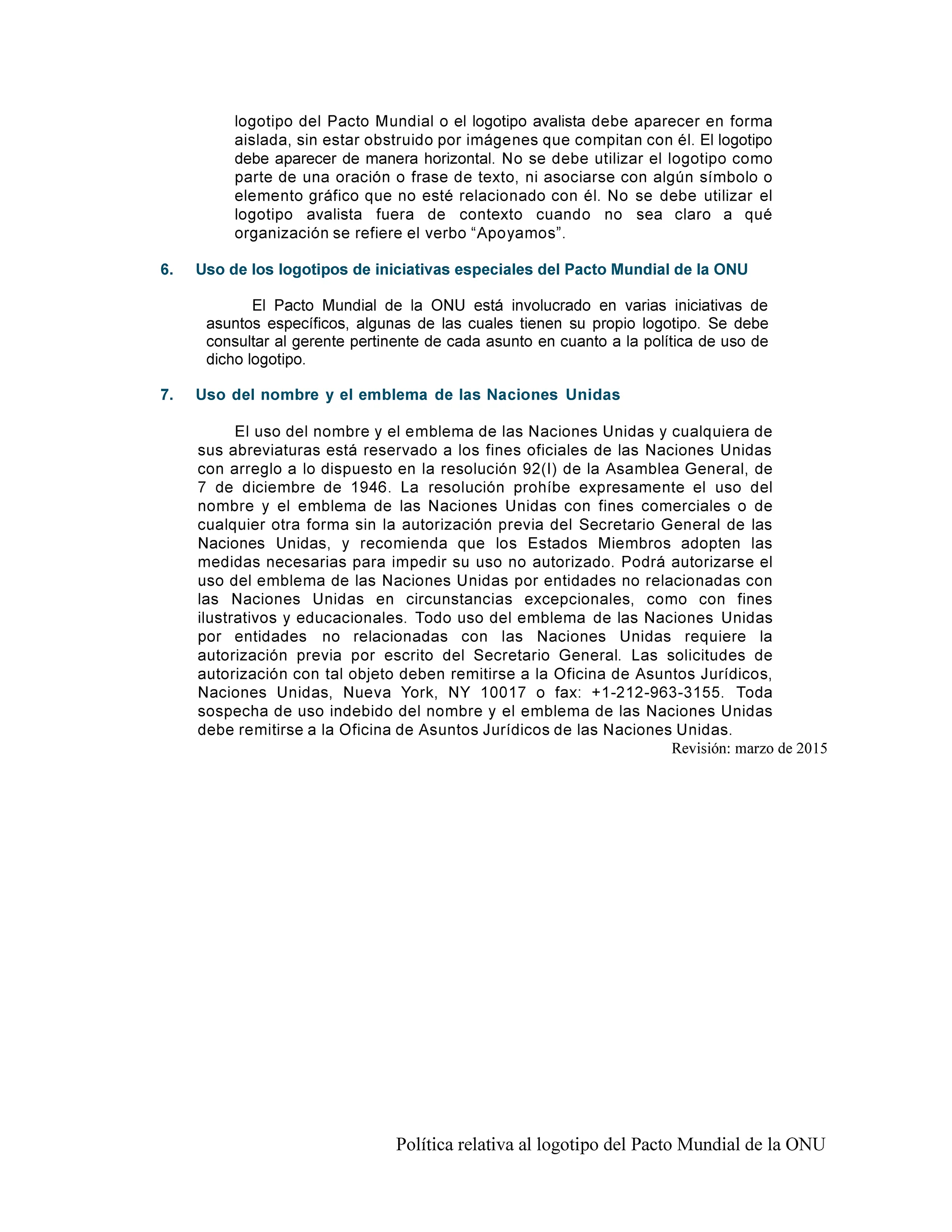 logotipo del Pacto Mundial o el logotipo avalista debe aparecer en forma aislada, sin estar obstruido por imágenes que compitan con él. El logotipo debe aparecer de manera horizontal. No se debe utilizar el logotipo como parte de una oración o frase de texto, ni asociarse con algún símbolo o elemento gráfico que no esté relacionado con él. No se debe utilizar el logotipo avalista fuera de contexto cuando no sea claro a qué organización se refiere el verbo “Apoyamos”.

6. Uso de los logotipos de iniciativas especiales del Pacto Mundial de la ONU

El Pacto Mundial de la ONU está involucrado en varias iniciativas de asuntos específicos, algunas de las cuales tienen su propio logotipo. Se debe consultar al gerente pertinente de cada asunto en cuanto a la política de uso de dicho logotipo.

7. Uso del nombre y el emblema de las Naciones Unidas

El uso del nombre y el emblema de las Naciones Unidas y cualquiera de sus abreviaturas está reservado a los fines oficiales de las Naciones Unidas con arreglo a lo dispuesto en la resolución 92(I) de la Asamblea General, de 7 de diciembre de 1946. La resolución prohíbe expresamente el uso del nombre y el emblema de las Naciones Unidas con fines comerciales o de cualquier otra forma sin la autorización previa del Secretario General de las Naciones Unidas, y recomienda que los Estados Miembros adopten las medidas necesarias para impedir su uso no autorizado. Podrá autorizarse el uso del emblema de las Naciones Unidas por entidades no relacionadas con las Naciones Unidas en circunstancias excepcionales, como con fines ilustrativos y educacionales. Todo uso del emblema de las Naciones Unidas por entidades no relacionadas con las Naciones Unidas requiere la autorización previa por escrito del Secretario General. Las solicitudes de autorización con tal objeto deben remitirse a la Oficina de Asuntos Jurídicos, Naciones Unidas, Nueva York, NY 10017 o fax: +1-212-963-3155. Toda sospecha de uso indebido del nombre y el emblema de las Naciones Unidas debe remitirse a la Oficina de Asuntos Jurídicos de las Naciones Unidas.

Revisión: marzo de 2015

Política relativa al logotipo del Pacto Mundial de la ONU